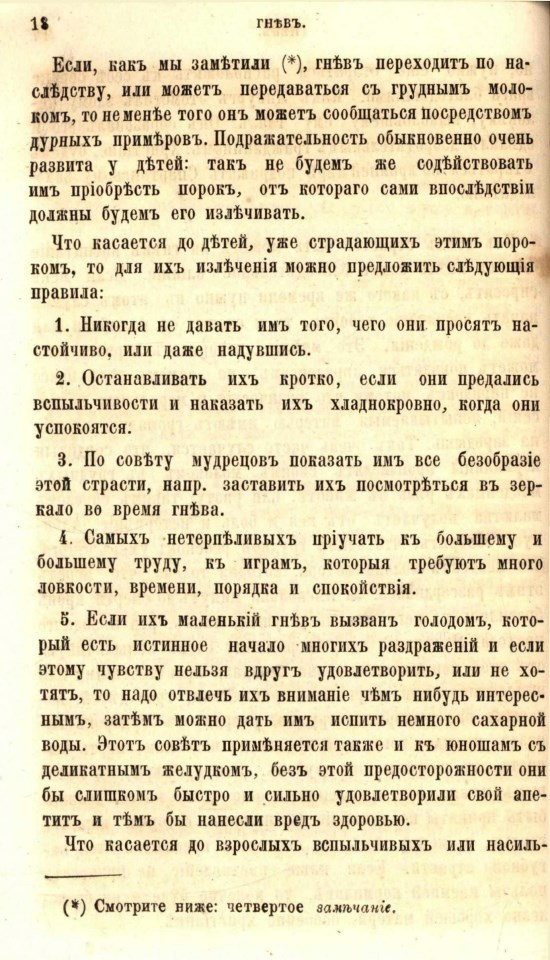 18 ГНѢВЪ.

Если, какъ мы замѣтили (*), гнѣвъ переходитъ по наслѣдству, или можетъ передаваться съ груднымъ молокомъ, то не менѣе того онъ можетъ сообщаться посредствомъ дурныхъ примѣровъ. Подражательность обыкновенно очень развита у дѣтей: такъ не будемъ же содѣйствовать имъ пріобрѣсть порокъ, отъ котораго сами впослѣдствіи должны будемъ его излѣчивать.

Что касается до дѣтей, уже страдающихъ этимъ порокомъ, то для ихъ излѣченія можно предложить слѣдующія правила:

1. Никогда не давать имъ того, чего они просятъ настойчиво, или даже надувшись.

2. Останавливать ихъ кротко, если они предались вспыльчивости и наказать ихъ хладнокровно, когда они успокоятся.

3. По совѣту мудрецовъ показать имъ все безобразіе этой страсти, напр. заставить ихъ посмотрѣться въ зеркало во время гнѣва.

4. Самыхъ нетерпѣливыхъ пріучать къ большему и большему труду, къ играмъ, которыя требуютъ много ловкости, времени, порядка и спокойствія.

5. Если ихъ маленькій гнѣвъ вызванъ голодомъ, который есть истинное начало многихъ раздраженій и если этому чувству нельзя вдругъ удовлетворить, или не хотятъ, то надо отвлечь ихъ вниманіе чѣмъ нибудь интереснымъ, затѣмъ можно дать имъ испить немного сахарной воды. Этотъ совѣтъ примѣняется также и къ юношамъ съ деликатнымъ желудкомъ, безъ этой предосторожности они бы слишкомъ быстро и сильно удовлетворили свой апетитъ и тѣмъ бы нанесли вредъ здоровью.

Что касается до взрослыхъ вспыльчивыхъ или насиль-

(*) Смотрите ниже: четвертое замѣчаніе.